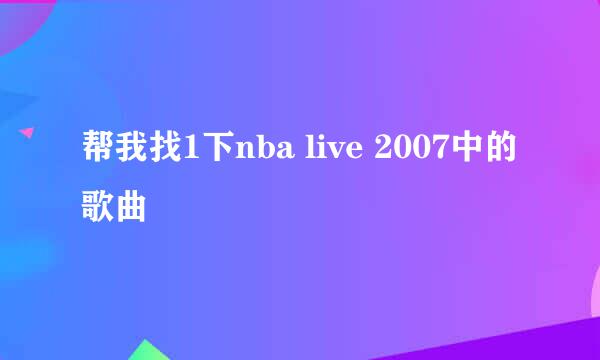 帮我找1下nba live 2007中的歌曲